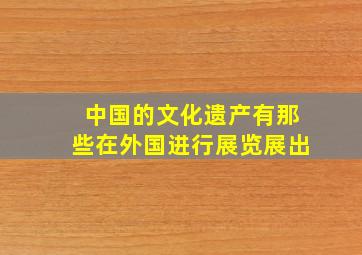 中国的文化遗产有那些在外国进行展览展出